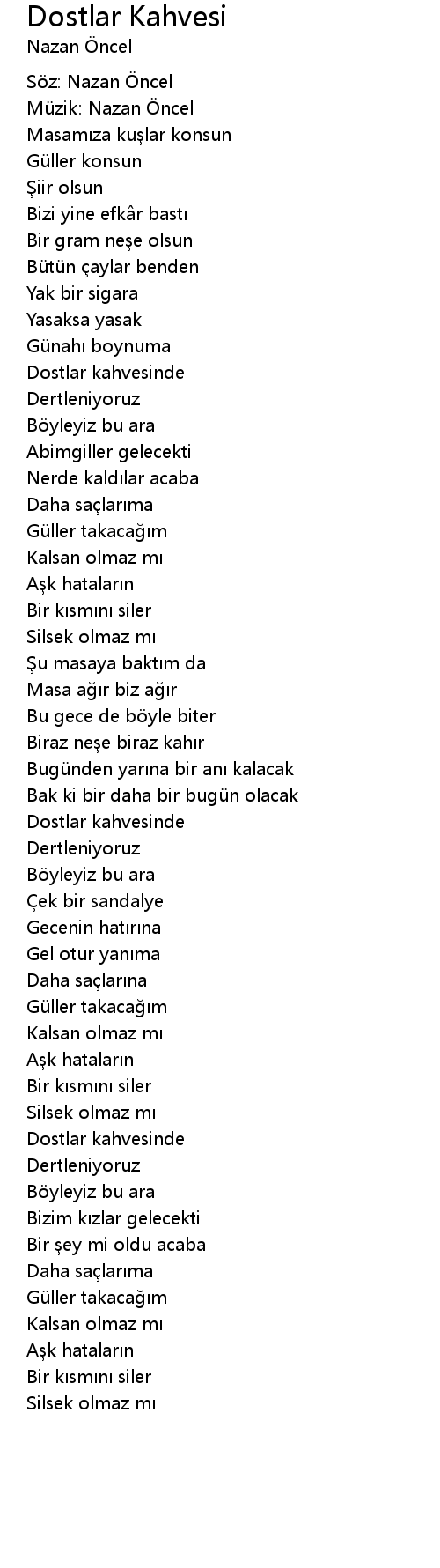 Dostlar Kahvesi
Nazan Öncel

Söz: Nazan Öncel
Müzik: Nazan Öncel
Masamıza kuşlar konsun
Güller konsun
Şiir olsun
Bizi yine efkâr bastı
Bir gram neşe olsun
Bütün çaylar benden
Yak bir sigara
Yasaksa yasak
Günahı boynuma
Dostlar kahvesinde
Dertleniyoruz
Böyleyiz bu ara
Abimgiller gelecekti
Nerde kaldılar acaba
Daha saçlarıma
Güller takacağım
Kalsan olmaz mı
Aşk hataların
Bir kısmını siler
Silsek olmaz mı
Şu masaya baktım da
Masa ağır biz ağır
Bu gece de böyle biter
Biraz neşe biraz kahır
Bugünden yarına bir anı kalacak
Bak ki bir daha bir bugün olacak
Dostlar kahvesinde
Dertleniyoruz
Böyleyiz bu ara
Çek bir sandalye
Gecenin hatırına
Gel otur yanıma
Daha saçlarına
Güller takacağım
Kalsan olmaz mı
Aşk hataların
Bir kısmını siler
Silsek olmaz mı
Dostlar kahvesinde
Dertleniyoruz
Böyleyiz bu ara
Bizim kızlar gelecekti
Bir şey mi oldu acaba
Daha saçlarıma
Güller takacağım
Kalsan olmaz mı
Aşk hataların
Bir kısmını siler
Silsek olmaz mı